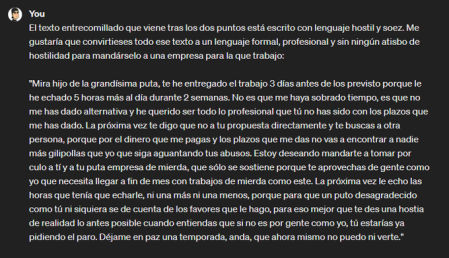 You

El texto entrecomillado que viene tras los dos puntos está escrito con lenguaje hostil y soez. Me gustaría que convirtieses todo ese texto a un lenguaje formal, profesional y sin ningún atisbo de hostilidad para mandárselo a una empresa para la que trabajo:

"Mira hijo de la grandísima puta, te he entregado el trabajo 3 días antes de los previsto porque le he echado 5 horas más al día durante 2 semanas. No es que me haya sobrado tiempo, es que no me has dado alternativa y he querido ser todo lo profesional que tú no has sido con los plazos que me has dado. La próxima vez te digo que no a tu propuesta directamente y te buscas a otra persona, porque por el dinero que me pagas y los plazos que me das no vas a encontrar a nadie más gilipollas que yo que siga aguantando tus abusos. Estoy deseando mandarte a tomar por culo a tí y a tu puta empresa de mierda, que sólo se sostiene porque te aprovechas de gente como yo que necesita llegar a fin de mes con trabajos de mierda como este. La próxima vez le echo las horas que tenía que echarle, ni una más ni una menos, porque para que un puto desagradecido como tú ni siquiera se de cuenta de los favores que le hago, para eso mejor que te des una hostia de realidad lo antes posible cuando entiendas que si no es por gente como yo, tú estarías ya pidiendo el paro. Déjame en paz una temporada, anda, que ahora mismo no puedo ni verte."